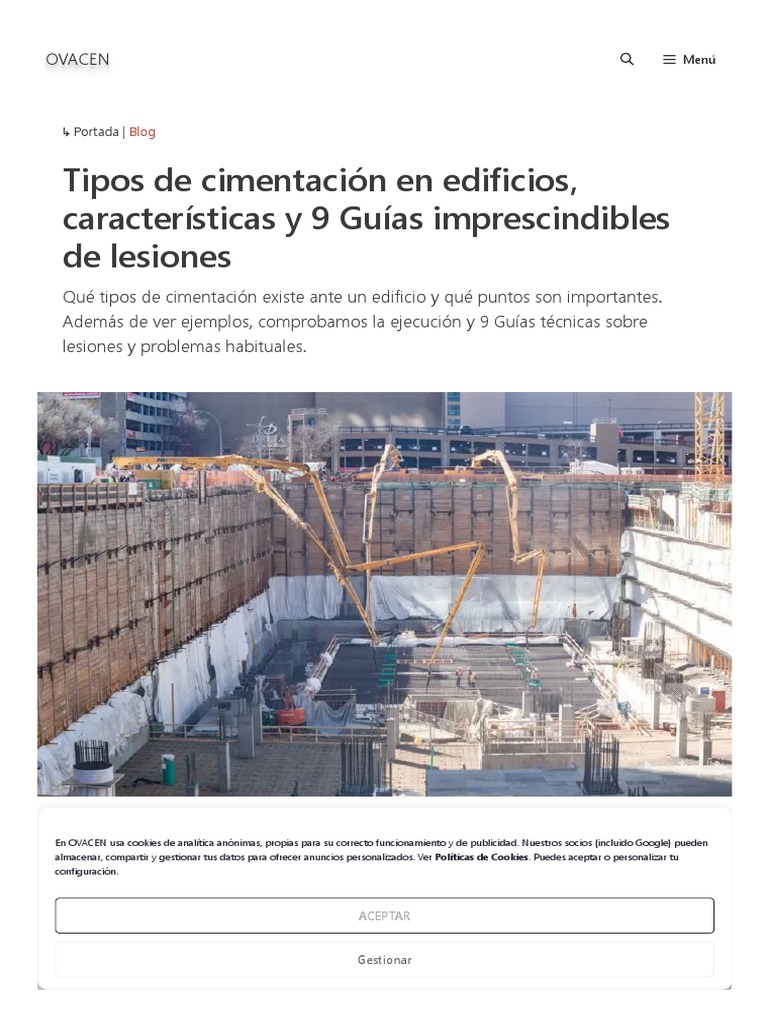 OVACEN

Menú

↳ Portada | Blog

Tipos de cimentación en edificios, características y 9 Guías imprescindibles de lesiones

Qué tipos de cimentación existe ante un edificio y qué puntos son importantes. Además de ver ejemplos, comprobamos la ejecución y 9 Guías técnicas sobre lesiones y problemas habituales.

En OVACEN usa cookies de analítica anónimas, propias para su correcto funcionamiento y de publicidad. Nuestros socios (incluido Google) pueden almacenar, compartir y gestionar tus datos para ofrecer anuncios personalizados. Ver Políticas de Cookies. Puedes aceptar o personalizar tu configuración.

ACEPTAR

Gestionar